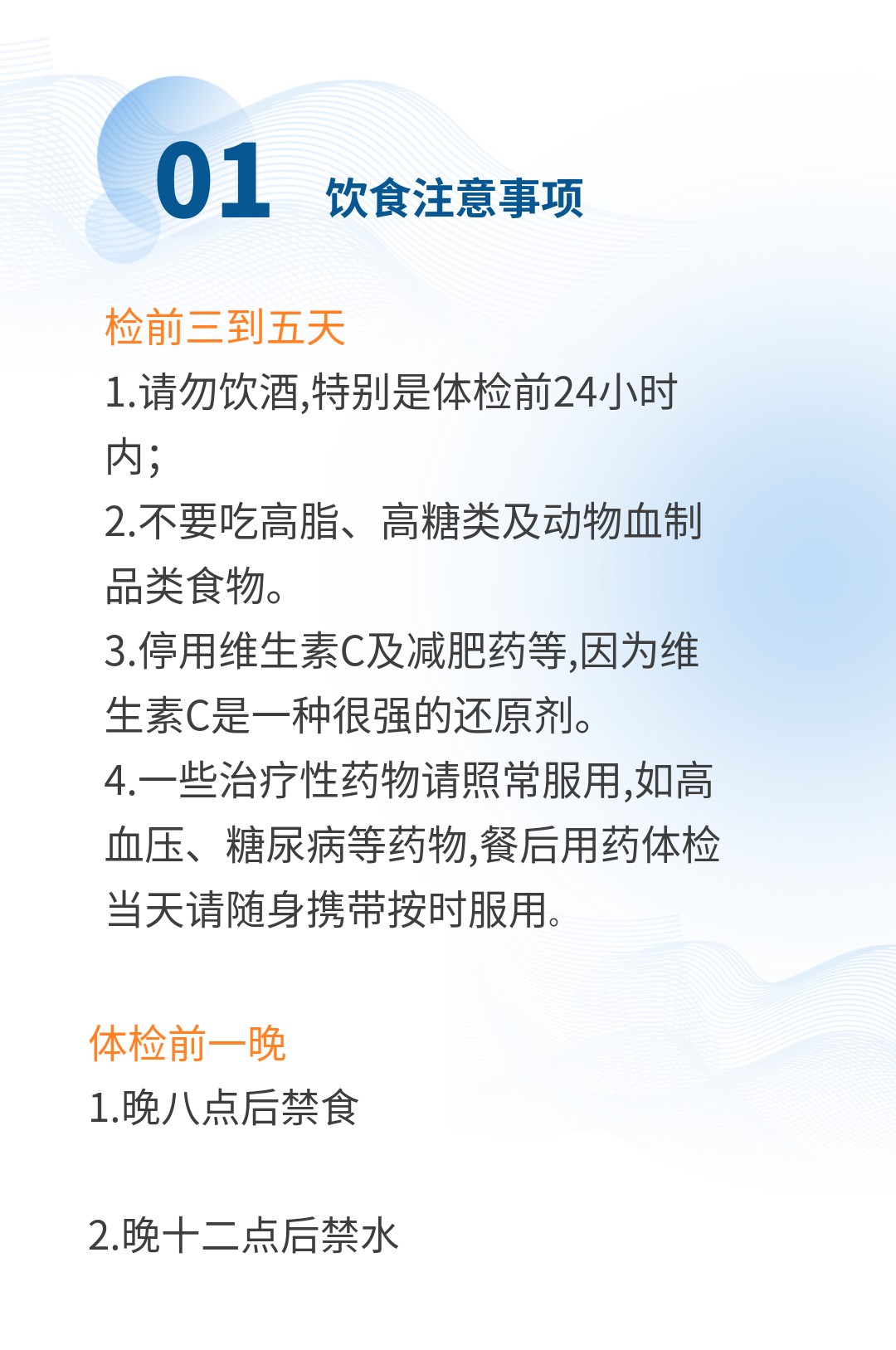 01 饮食注意事项

检前三到五天

1.请勿饮酒,特别是体检前24小时内;

2.不要吃高脂、高糖类及动物血制品类食物。

3.停用维生素C及减肥药等,因为维生素C是一种很强的还原剂。

4.一些治疗性药物请照常服用,如高血压、糖尿病等药物,餐后用药体检当天请随身携带按时服用。

体检前一晚

1.晚八点后禁食

2.晚十二点后禁水